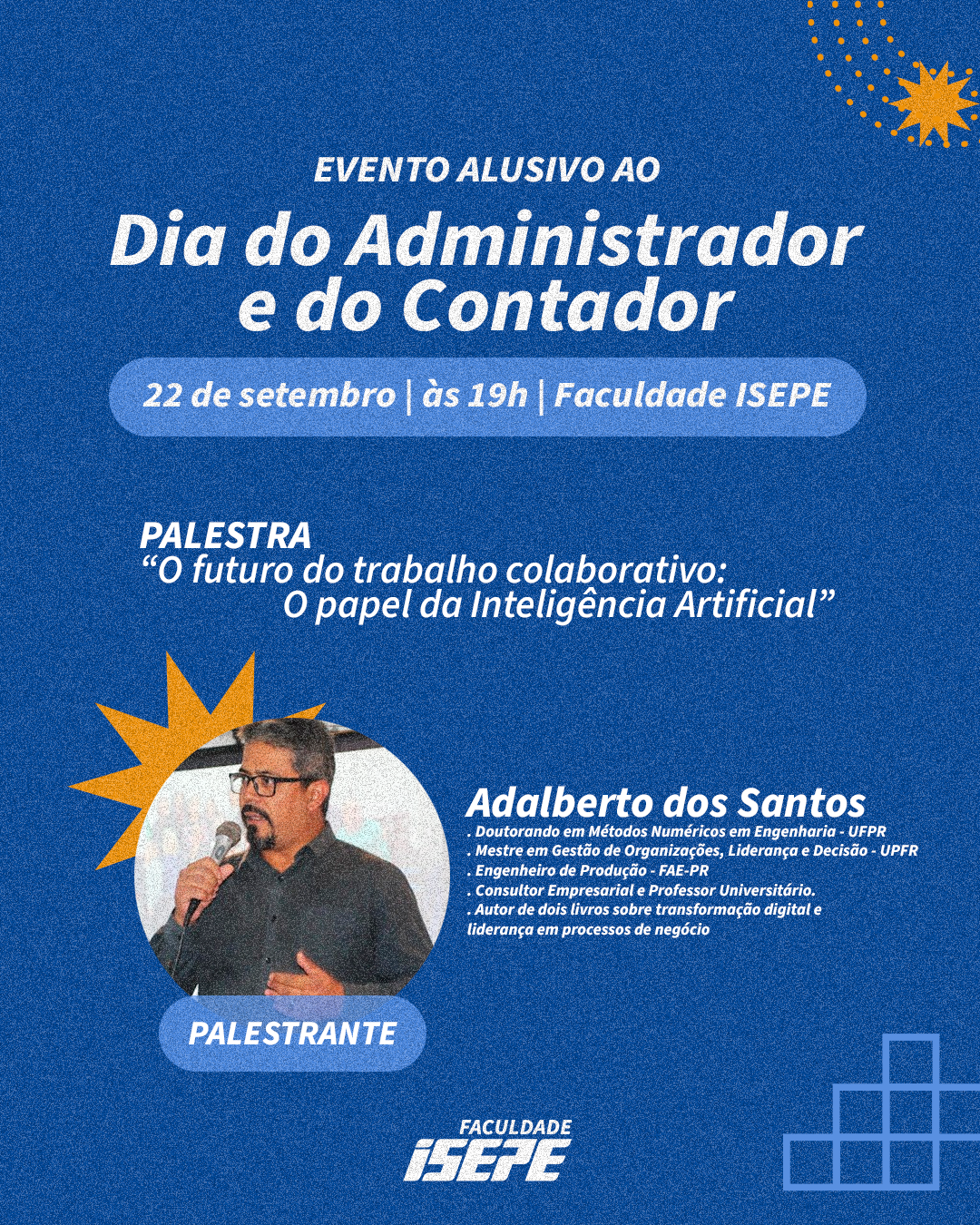 EVENTO ALUSIVO AO

Dia do Administrador e do Contador

22 de setembro | às 19h | Faculdade ISEPE

PALESTRA
“O futuro do trabalho colaborativo: O papel da Inteligência Artificial”

Adalberto dos Santos
. Doutorando em Métodos Numéricos em Engenharia - UFPR
. Mestre em Gestão de Organizações, Liderança e Decisão - UPFR
. Engenheiro de Produção - FAE-PR
. Consultor Empresarial e Professor Universitário.
. Autor de dois livros sobre transformação digital e liderança em processos de negócio

PALESTRANTE

FACULDADE
ISEPE